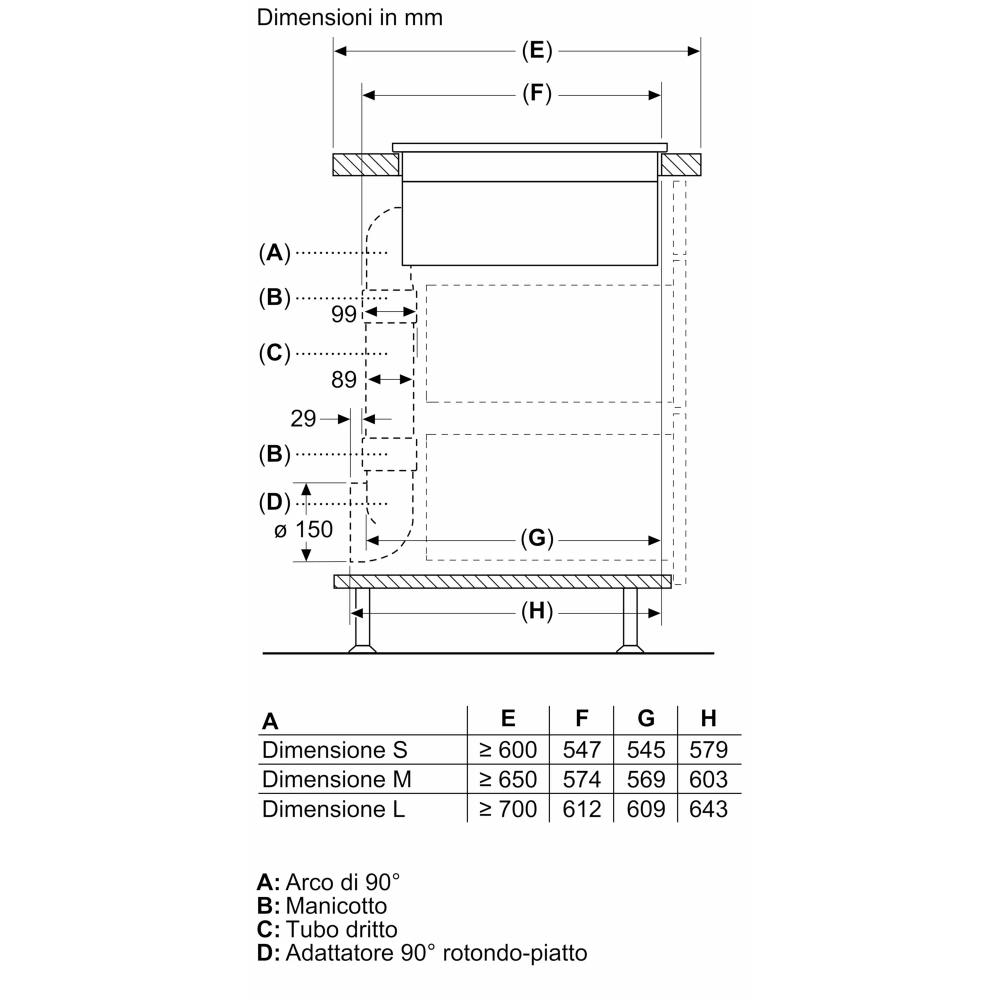 Dimensioni in mm

(E)

(F)

(A)

(B)

99

(C)

89

29

(B)

(D)

ø 150

(G)

(H)

| A | E | F | G | H |
|---|---|---|---|---|
| Dimensione S | ≥ 600 | 547 | 545 | 579 |
| Dimensione M | ≥ 650 | 574 | 569 | 603 |
| Dimensione L | ≥ 700 | 612 | 609 | 643 |

A: Arco di 90°
B: Manicotto
C: Tubo dritto
D: Adattatore 90° rotondo-piatto